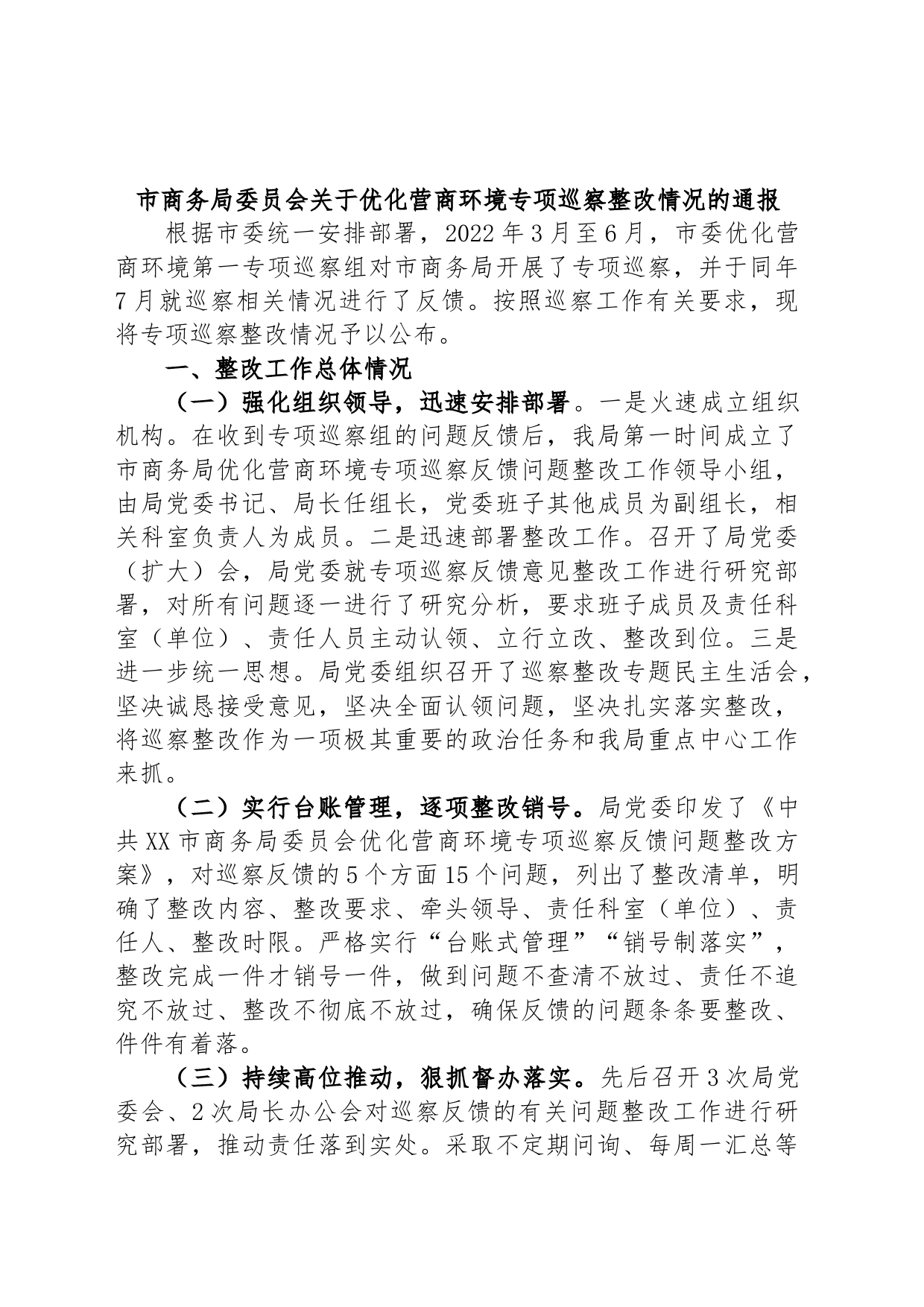 市商务局委员会关于优化营商环境专项巡察整改情况的通报

根据市委统一安排部署，2022年3月至6月，市委优化营商环境第一专项巡察组对市商务局开展了专项巡察，并于同年7月就巡察相关情况进行了反馈。按照巡察工作有关要求，现将专项巡察整改情况予以公布。

一、整改工作总体情况

（一）强化组织领导，迅速安排部署。一是火速成立组织机构。在收到专项巡察组的问题反馈后，我局第一时间成立了市商务局优化营商环境专项巡察反馈问题整改工作领导小组，由局党委书记、局长任组长，党委班子其他成员为副组长，相关科室负责人为成员。二是迅速部署整改工作。召开了局党委（扩大）会，局党委就专项巡察反馈意见整改工作进行研究部署，对所有问题逐一进行了研究分析，要求班子成员及责任科室（单位）、责任人员主动认领、立行立改、整改到位。三是进一步统一思想。局党委组织召开了巡察整改专题民主生活会，坚决诚恳接受意见，坚决全面认领问题，坚决扎实落实整改，将巡察整改作为一项极其重要的政治任务和我局重点中心工作来抓。

（二）实行台账管理，逐项整改销号。局党委印发了《中共XX市商务局委员会优化营商环境专项巡察反馈问题整改方案》，对巡察反馈的5个方面15个问题，列出了整改清单，明确了整改内容、整改要求、牵头领导、责任科室（单位）、责任人、整改时限。严格实行“台账式管理”“销号制落实”，整改完成一件才销号一件，做到问题不查清不放过、责任不追究不放过、整改不彻底不放过，确保反馈的问题条条要整改、件件有着落。

（三）持续高位推动，狠抓督办落实。先后召开3次局党委会、2次局长办公会对巡察反馈的有关问题整改工作进行研究部署，推动责任落到实处。采取不定期问询、每周一汇总等